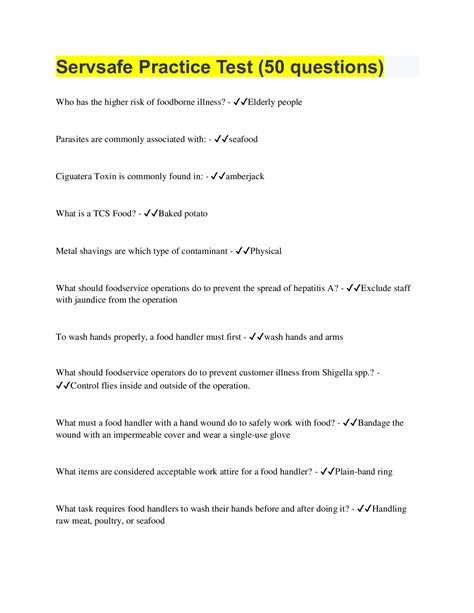 Servsafe Practice Test (50 questions)

Who has the higher risk of foodborne illness? - ✓✓Elderly people

Parasites are commonly associated with: - ✓✓seafood

Ciguatera Toxin is commonly found in: - ✓✓amberjack

What is a TCS Food? - ✓✓Baked potato

Metal shavings are which type of contaminant - ✓✓Physical

What should foodservice operations do to prevent the spread of hepatitis A? - ✓✓Exclude staff with jaundice from the operation

To wash hands properly, a food handler must first - ✓✓wash hands and arms

What should foodservice operators do to prevent customer illness from Shigella spp.? - ✓✓Control flies inside and outside of the operation.

What must a food handler with a hand wound do to safely work with food? - ✓✓Bandage the wound with an impermeable cover and wear a single-use glove

What items are considered acceptable work attire for a food handler? - ✓✓Plain-band ring

What task requires food handlers to wash their hands before and after doing it? - ✓✓Handling raw meat, poultry, or seafood